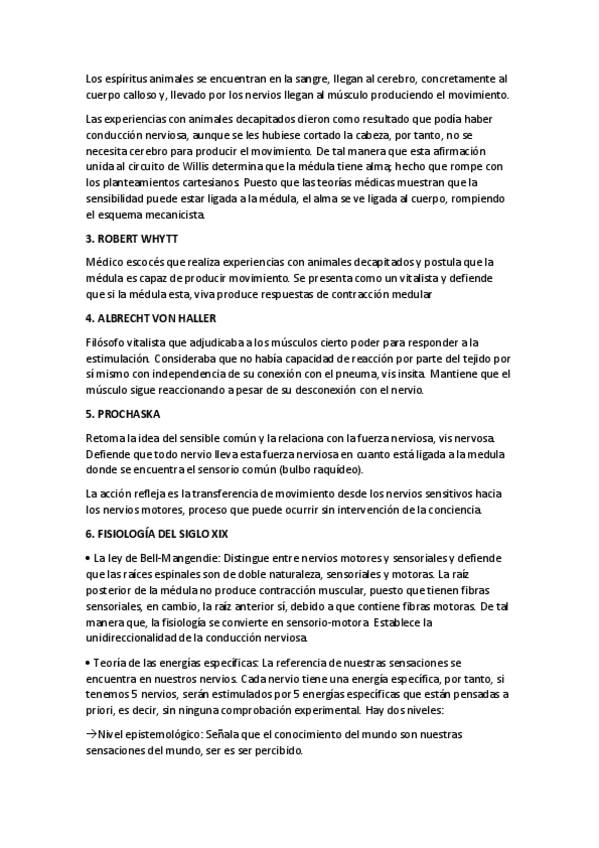 Los espíritus animales se encuentran en la sangre, llegan al cerebro, concretamente al cuerpo calloso y, llevado por los nervios llegan al músculo produciendo el movimiento.

Las experiencias con animales decapitados dieron como resultado que podía haber conducción nerviosa, aunque se les hubiese cortado la cabeza, por tanto, no se necesita cerebro para producir el movimiento. De tal manera que esta afirmación unida al circuito de Willis determina que la médula tiene alma; hecho que rompe con los planteamientos cartesianos. Puesto que las teorías médicas muestran que la sensibilidad puede estar ligada a la médula, el alma se ve ligada al cuerpo, rompiendo el esquema mecanicista.

3. ROBERT WHYTT

Médico escocés que realiza experiencias con animales decapitados y postula que la médula es capaz de producir movimiento. Se presenta como un vitalista y defiende que si la médula esta, viva produce respuestas de contracción medular

4. ALBRECHT VON HALLER

Filósofo vitalista que adjudicaba a los músculos cierto poder para responder a la estimulación. Consideraba que no había capacidad de reacción por parte del tejido por sí mismo con independencia de su conexión con el pneuma, vis insita. Mantiene que el músculo sigue reaccionando a pesar de su desconexión con el nervio.

5. PROCHASKA

Retoma la idea del sensible común y la relaciona con la fuerza nerviosa, vis nervosa. Defiende que todo nervio lleva esta fuerza nerviosa en cuanto está ligada a la medula donde se encuentra el sensorio común (bulbo raquídeo).

La acción refleja es la transferencia de movimiento desde los nervios sensitivos hacia los nervios motores, proceso que puede ocurrir sin intervención de la conciencia.

6. FISIOLOGÍA DEL SIGLO XIX

• La ley de Bell-Mangendie: Distingue entre nervios motores y sensoriales y defiende que las raíces espinales son de doble naturaleza, sensoriales y motoras. La raíz posterior de la médula no produce contracción muscular, puesto que tienen fibras sensoriales, en cambio, la raíz anterior sí, debido a que contiene fibras motoras. De tal manera que, la fisiología se convierte en sensorio-motora. Establece la unidireccionalidad de la conducción nerviosa.

• Teoría de las energías específicas: La referencia de nuestras sensaciones se encuentra en nuestros nervios. Cada nervio tiene una energía específica, por tanto, si tenemos 5 nervios, serán estimulados por 5 energías específicas que están pensadas a priori, es decir, sin ninguna comprobación experimental. Hay dos niveles:

→Nivel epistemológico: Señala que el conocimiento del mundo son nuestras sensaciones del mundo, ser es ser percibido.